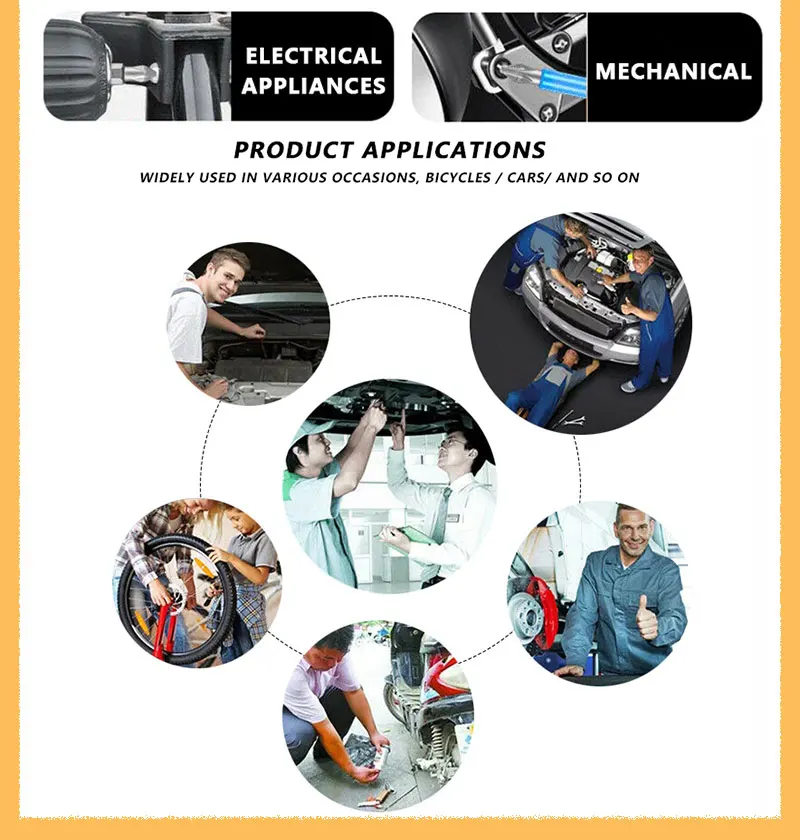 ELECTRICAL APPLIANCES

MECHANICAL

PRODUCT APPLICATIONS

WIDELY USED IN VARIOUS OCCASIONS, BICYCLES / CARS/ AND SO ON